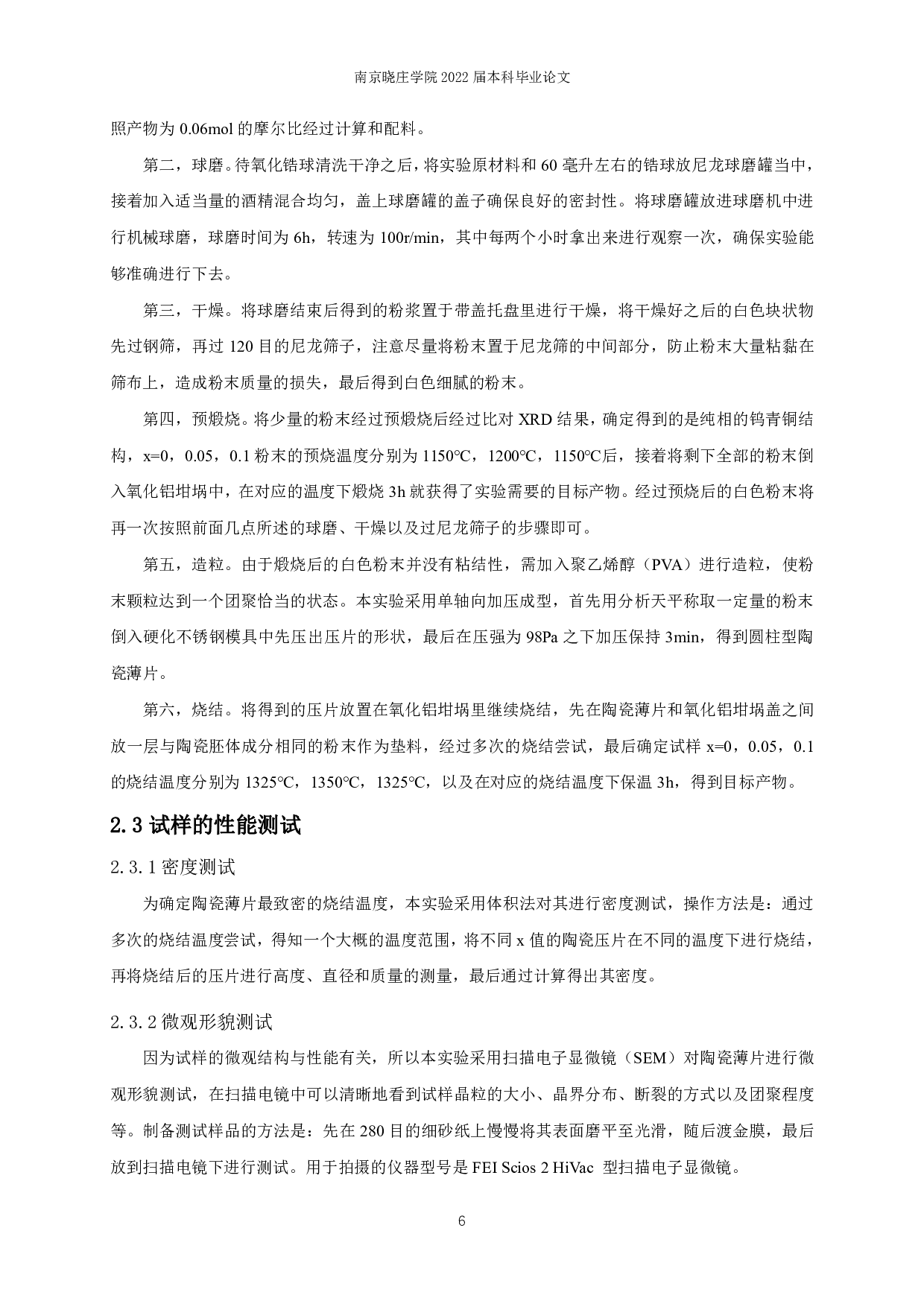 南京晓庄学院 2022 届本科毕业论文

照产物为 0.06mol 的摩尔比经过计算和配料。

第二，球磨。待氧化锆球清洗干净之后，将实验原材料和 60 毫升左右的锆球放尼龙球磨罐当中，接着加入适当量的酒精混合均匀，盖上球磨罐的盖子确保良好的密封性。将球磨罐放进球磨机中进行机械球磨，球磨时间为 6h，转速为 100r/min，其中每两个小时拿出来进行观察一次，确保实验能够准确进行下去。

第三，干燥。将球磨结束后得到的粉浆置于带盖托盘里进行干燥，将干燥好之后的白色块状物先过钢筛，再过 120 目的尼龙筛子，注意尽量将粉末置于尼龙筛的中间部分，防止粉末大量粘黏在筛布上，造成粉末质量的损失，最后得到白色细腻的粉末。

第四，预煅烧。将少量的粉末经过预煅烧后经过比对 XRD 结果，确定得到的是纯相的钨青铜结构，x=0，0.05，0.1 粉末的预烧温度分别为 1150°C，1200°C，1150°C后，接着将剩下全部的粉末倒入氧化铝坩埚中，在对应的温度下煅烧 3h 就获得了实验需要的目标产物。经过预烧后的白色粉末将再一次按照前面几点所述的球磨、干燥以及过尼龙筛子的步骤即可。

第五，造粒。由于煅烧后的白色粉末并没有粘结性，需加入聚乙烯醇（PVA）进行造粒，使粉末颗粒达到一个团聚恰当的状态。本实验采用单轴向加压成型，首先用分析天平称取一定量的粉末倒入硬化不锈钢模具中先压出压片的形状，最后在压强为 98Pa 之下加压保持 3min，得到圆柱型陶瓷薄片。

第六，烧结。将得到的压片放置在氧化铝坩埚里继续烧结，先在陶瓷薄片和氧化铝坩埚盖之间放一层与陶瓷胚体成分相同的粉末作为垫料，经过多次的烧结尝试，最后确定试样 x=0，0.05，0.1 的烧结温度分别为 1325°C，1350°C，1325°C，以及在对应的烧结温度下保温 3h，得到目标产物。

2.3 试样的性能测试

2.3.1 密度测试

为确定陶瓷薄片最致密的烧结温度，本实验采用体积法对其进行密度测试，操作方法是：通过多次的烧结温度尝试，得知一个大概的温度范围，将不同 x 值的陶瓷压片在不同的温度下进行烧结，再将烧结后的压片进行高度、直径和质量的测量，最后通过计算得出其密度。

2.3.2 微观形貌测试

因为试样的微观结构与性能有关，所以本实验采用扫描电子显微镜（SEM）对陶瓷薄片进行微观形貌测试，在扫描电镜中可以清晰地看到试样晶粒的大小、晶界分布、断裂的方式以及团聚程度等。制备测试样品的方法是：先在 280 目的细砂纸上慢慢将其表面磨平至光滑，随后渡金膜，最后放到扫描电镜下进行测试。用于拍摄的仪器型号是 FEI Scios 2 HiVac 型扫描电子显微镜。

6